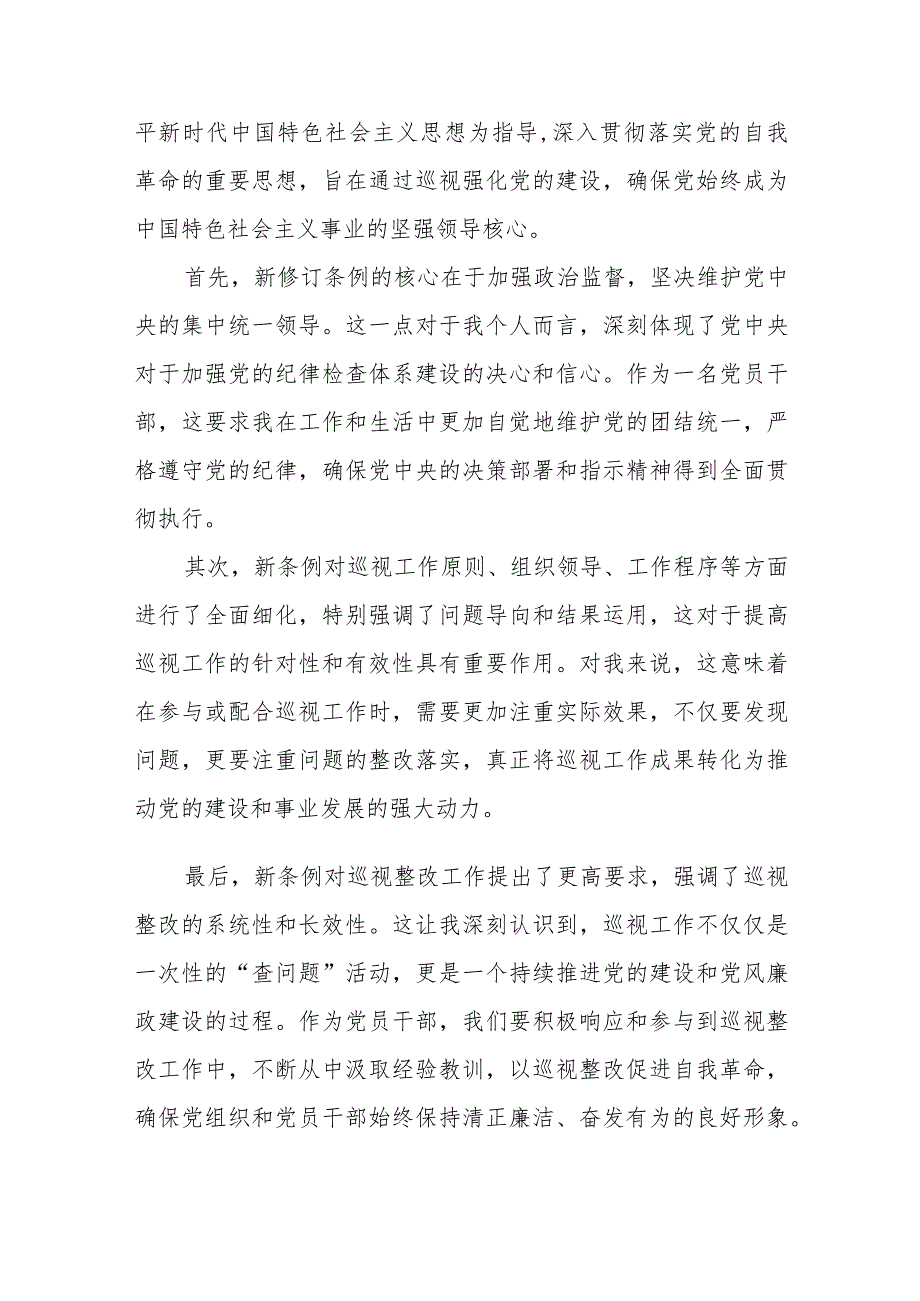 平新时代中国特色社会主义思想为指导,深入贯彻落实党的自我革命的重要思想，旨在通过巡视强化党的建设，确保党始终成为中国特色社会主义事业的坚强领导核心。

首先，新修订条例的核心在于加强政治监督，坚决维护党中央的集中统一领导。这一点对于我个人而言，深刻体现了党中央对于加强党的纪律检查体系建设的决心和信心。作为一名党员干部，这要求我在工作和生活中更加自觉地维护党的团结统一，严格遵守党的纪律，确保党中央的决策部署和指示精神得到全面贯彻执行。

其次，新条例对巡视工作原则、组织领导、工作程序等方面进行了全面细化，特别强调了问题导向和结果运用，这对于提高巡视工作的针对性和有效性具有重要作用。对我来说，这意味着在参与或配合巡视工作时，需要更加注重实际效果，不仅要发现问题，更要注重问题的整改落实，真正将巡视工作成果转化为推动党的建设和事业发展的强大动力。

最后，新条例对巡视整改工作提出了更高要求，强调了巡视整改的系统性和长效性。这让我深刻认识到，巡视工作不仅仅是一次性的“查问题”活动，更是一个持续推进党的建设和党风廉政建设的过程。作为党员干部，我们要积极响应和参与到巡视整改工作中，不断从中汲取经验教训，以巡视整改促进自我革命，确保党组织和党员干部始终保持清正廉洁、奋发有为的良好形象。